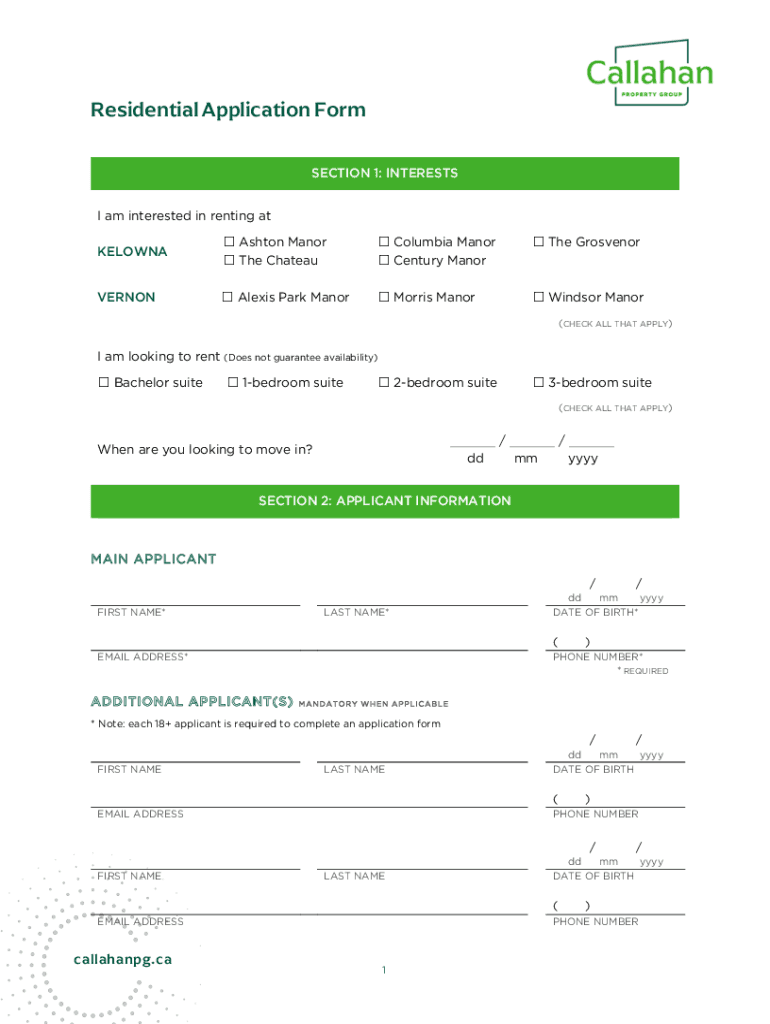 Callahan
PROPERTY GROUP

Residential Application Form

SECTION 1: INTERESTS

I am interested in renting at

KELOWNA
☐ Ashton Manor
☐ The Chateau
☐ Columbia Manor
☐ Century Manor
☐ The Grosvenor

VERNON
☐ Alexis Park Manor
☐ Morris Manor
☐ Windsor Manor

(CHECK ALL THAT APPLY)

I am looking to rent (Does not guarantee availability)

☐ Bachelor suite ☐ 1-bedroom suite ☐ 2-bedroom suite ☐ 3-bedroom suite

(CHECK ALL THAT APPLY)

When are you looking to move in? ______ / ______ / ______
dd mm yyyy

SECTION 2: APPLICANT INFORMATION

MAIN APPLICANT

FIRST NAME* LAST NAME* / / dd mm yyyy DATE OF BIRTH*

EMAIL ADDRESS* ( ) PHONE NUMBER*

* REQUIRED

ADDITIONAL APPLICANT(S) MANDATORY WHEN APPLICABLE

* Note: each 18+ applicant is required to complete an application form

FIRST NAME LAST NAME / / dd mm yyyy DATE OF BIRTH

EMAIL ADDRESS ( ) PHONE NUMBER

FIRST NAME LAST NAME / / dd mm yyyy DATE OF BIRTH

EMAIL ADDRESS ( ) PHONE NUMBER

callahanpg.ca

1